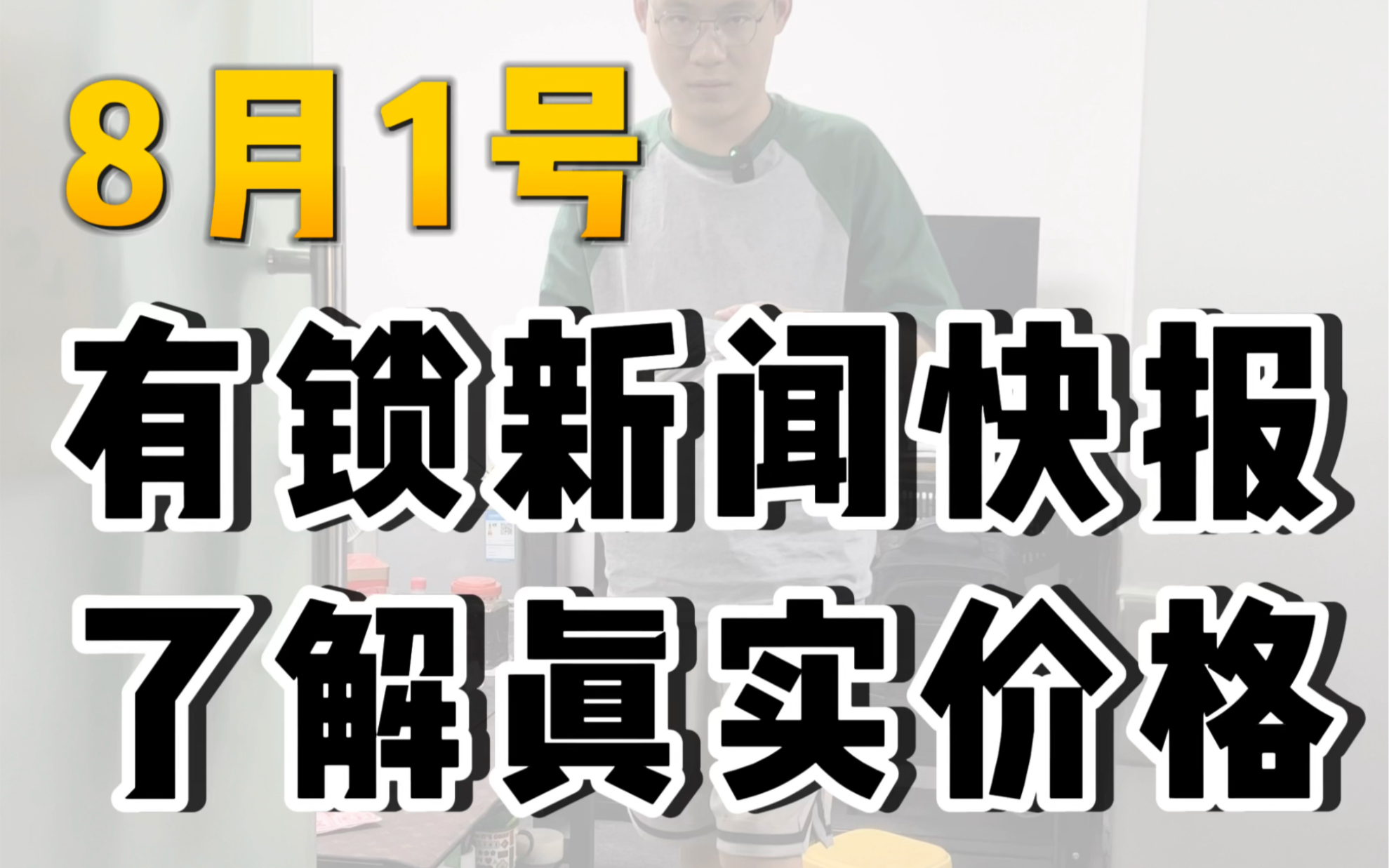 8月1号
有锁新闻快报
了解真实价格